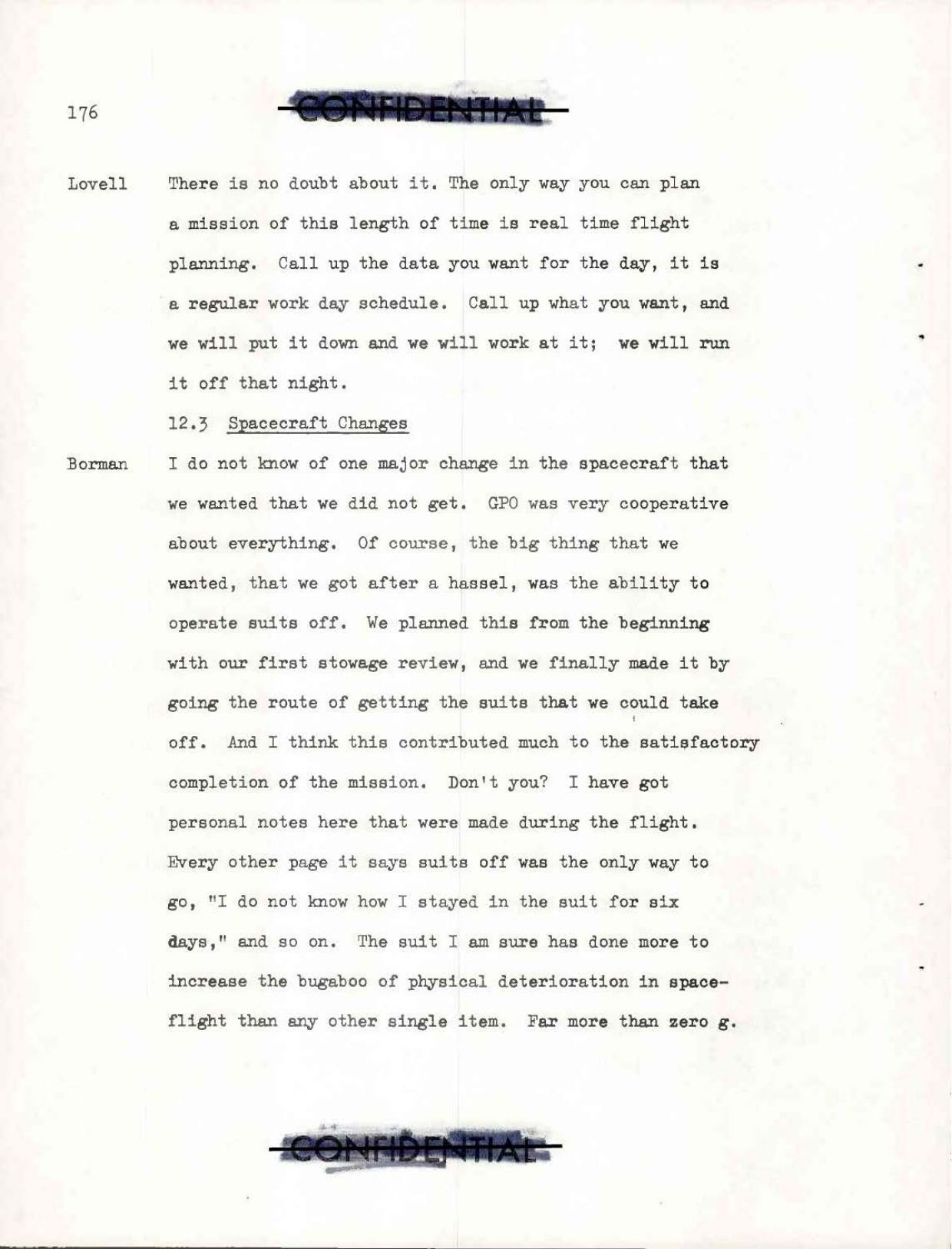 176

CONFIDENTIAL

Lovell There is no doubt about it. The only way you can plan a mission of this length of time is real time flight planning. Call up the data you want for the day, it is a regular work day schedule. Call up what you want, and we will put it down and we will work at it; we will run it off that night.

12.3 Spacecraft Changes

Borman I do not know of one major change in the spacecraft that we wanted that we did not get. GPO was very cooperative about everything. Of course, the big thing that we wanted, that we got after a hassel, was the ability to operate suits off. We planned this from the beginning with our first stowage review, and we finally made it by going the route of getting the suits that we could take off. And I think this contributed much to the satisfactory completion of the mission. Don't you? I have got personal notes here that were made during the flight. Every other page it says suits off was the only way to go, "I do not know how I stayed in the suit for six days," and so on. The suit I am sure has done more to increase the bugaboo of physical deterioration in spaceflight than any other single item. Far more than zero g.

CONFIDENTIAL